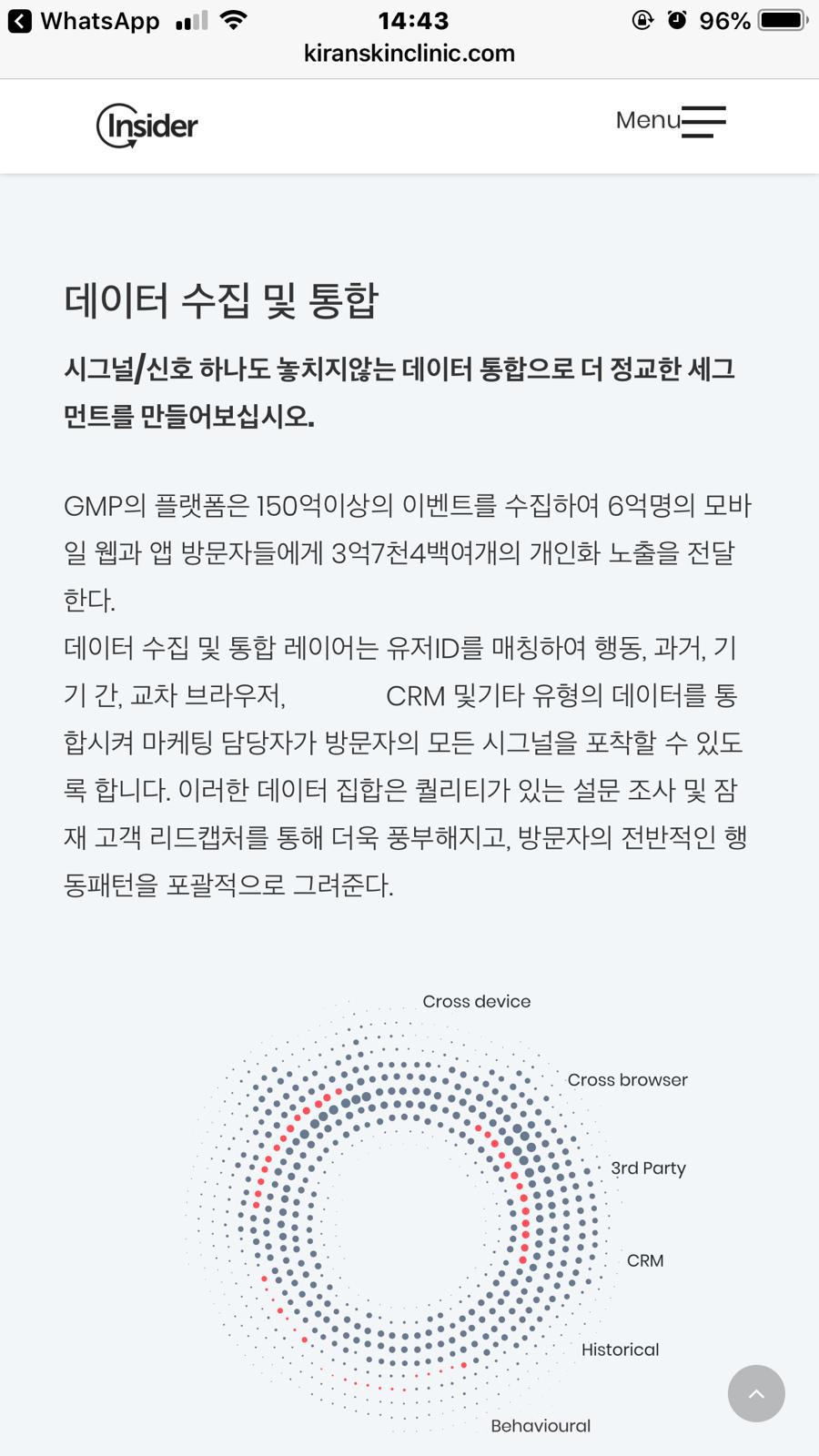 WhatsApp 14:43 96%
kiranskinclinic.com

Insider
Menu

데이터 수집 및 통합

시그널/신호 하나도 놓치지않는 데이터 통합으로 더 정교한 세그먼트를 만들어보십시오.

GMP의 플랫폼은 150억이상의 이벤트를 수집하여 6억명의 모바일 웹과 앱 방문자들에게 3억7천4백여개의 개인화 노출을 전달한다.
데이터 수집 및 통합 레이어는 유저ID를 매칭하여 행동, 과거, 기기 간, 교차 브라우저, CRM 및기타 유형의 데이터를 통합시켜 마케팅 담당자가 방문자의 모든 시그널을 포착할 수 있도록 합니다. 이러한 데이터 집합은 퀄리티가 있는 설문 조사 및 잠재 고객 리드캡처를 통해 더욱 풍부해지고, 방문자의 전반적인 행동패턴을 포괄적으로 그려준다.

Cross device
Cross browser
3rd Party
CRM
Historical
Behavioural